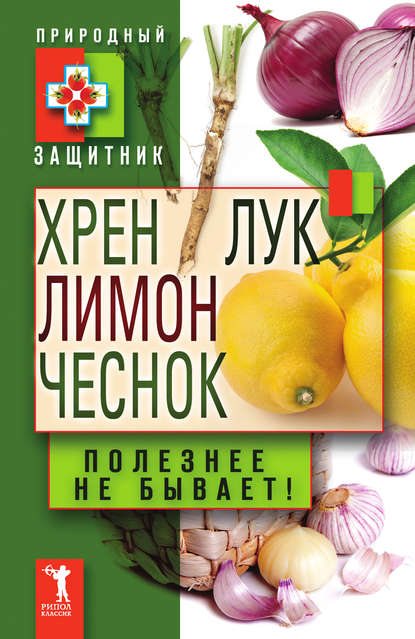 ПРИРОДНЫЙ
ЗАЩИТНИК

ХРЕН ЛУК
ЛИМОН
ЧЕСНОК

ПОЛЕЗНЕЕ
НЕ БЫВАЕТ!

РИПОЛ
КЛАССИК